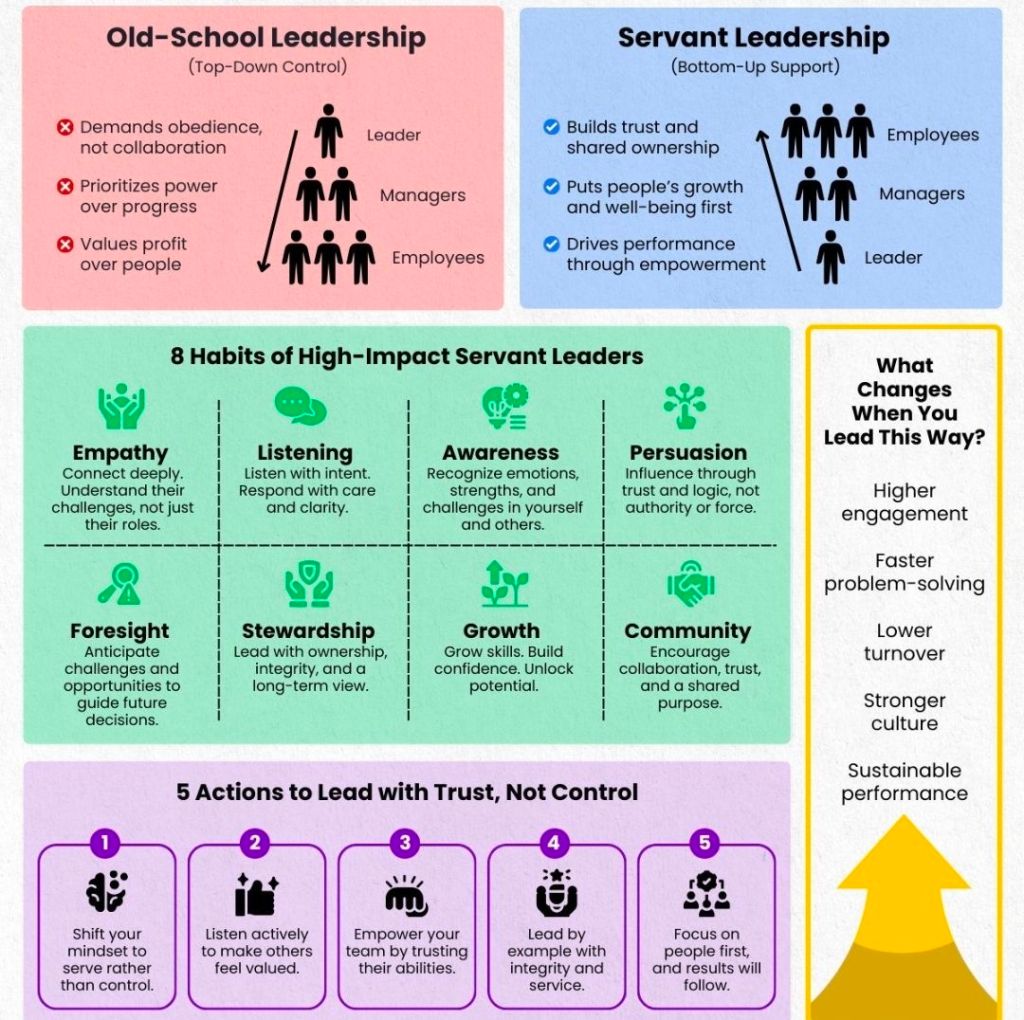 Old-School Leadership
(Top-Down Control)

Demands obedience, not collaboration

Prioritizes power over progress

Values profit over people

Leader

Managers

Employees

Servant Leadership
(Bottom-Up Support)

Builds trust and shared ownership

Puts people's growth and well-being first

Drives performance through empowerment

Employees

Managers

Leader

8 Habits of High-Impact Servant Leaders

Empathy
Connect deeply. Understand their challenges, not just their roles.

Listening
Listen with intent. Respond with care and clarity.

Awareness
Recognize emotions, strengths, and challenges in yourself and others.

Persuasion
Influence through trust and logic, not authority or force.

Foresight
Anticipate challenges and opportunities to guide future decisions.

Stewardship
Lead with ownership, integrity, and a long-term view.

Growth
Grow skills. Build confidence. Unlock potential.

Community
Encourage collaboration, trust, and a shared purpose.

What Changes When You Lead This Way?

Higher engagement

Faster problem-solving

Lower turnover

Stronger culture

Sustainable performance

5 Actions to Lead with Trust, Not Control

1
Shift your mindset to serve rather than control.

2
Listen actively to make others feel valued.

3
Empower your team by trusting their abilities.

4
Lead by example with integrity and service.

5
Focus on people first, and results will follow.